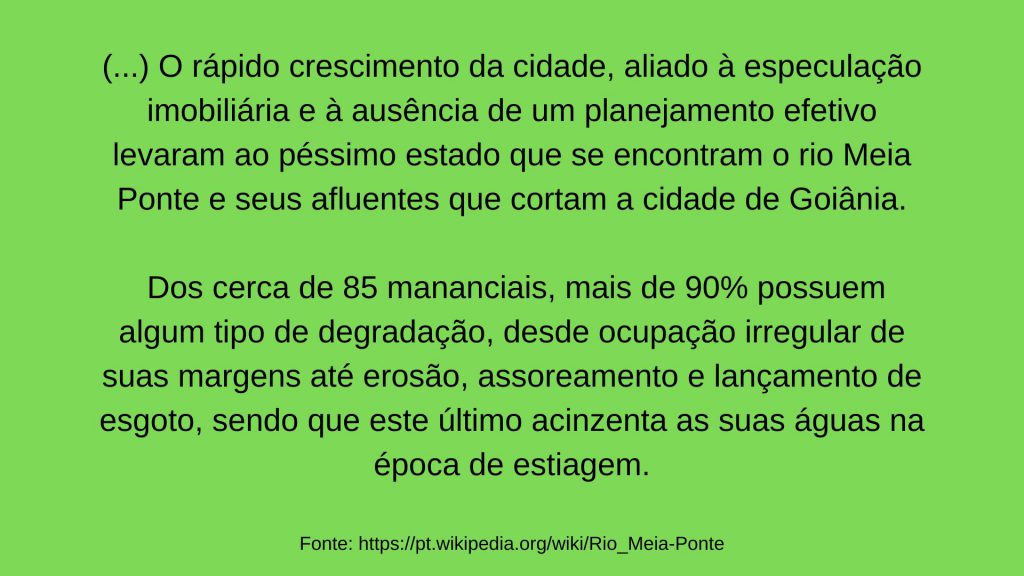 (...) O rápido crescimento da cidade, aliado à especulação imobiliária e à ausência de um planejamento efetivo levaram ao péssimo estado que se encontram o rio Meia Ponte e seus afluentes que cortam a cidade de Goiânia.

Dos cerca de 85 mananciais, mais de 90% possuem algum tipo de degradação, desde ocupação irregular de suas margens até erosão, assoreamento e lançamento de esgoto, sendo que este último acinzenta as suas águas na época de estiagem.

Fonte: https://pt.wikipedia.org/wiki/Rio_Meia-Ponte